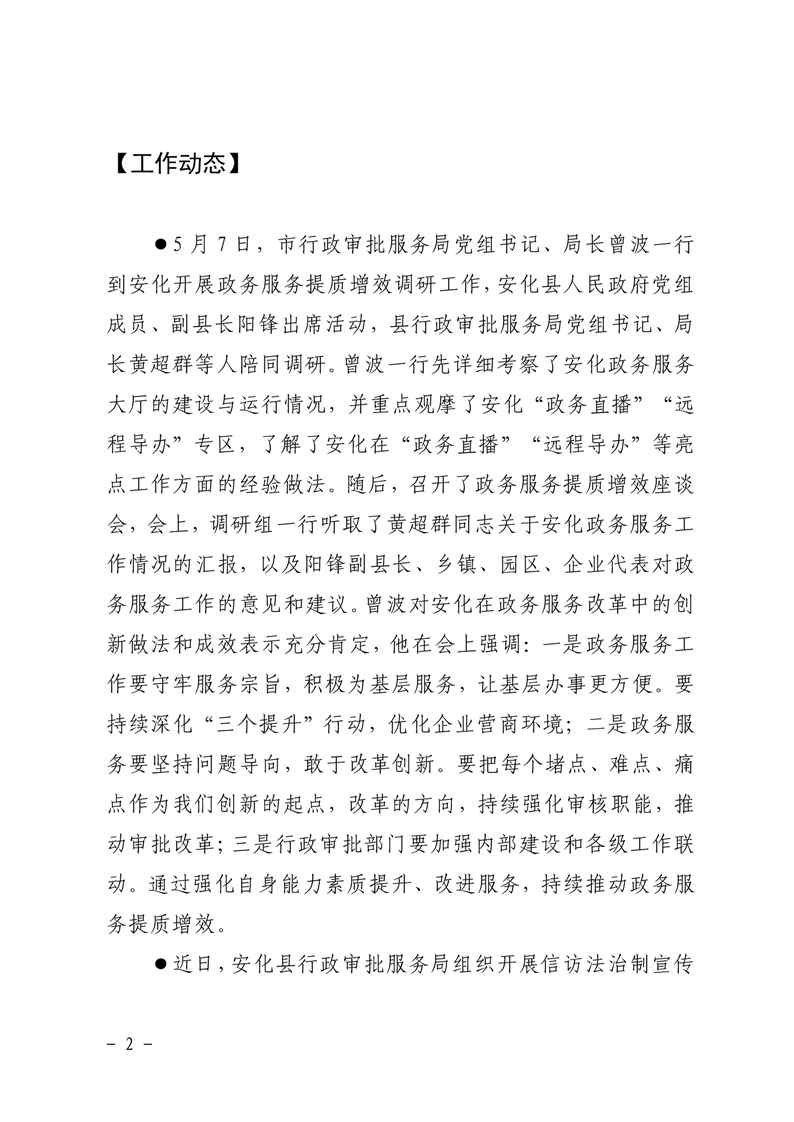 【工作动态】

●5月7日，市行政审批服务局党组书记、局长曾波一行到安化开展政务服务提质增效调研工作，安化县人民政府党组成员、副县长阳锋出席活动，县行政审批服务局党组书记、局长黄超群等人陪同调研。曾波一行先详细考察了安化政务服务大厅的建设与运行情况，并重点观摩了安化“政务直播”“远程导办”专区，了解了安化在“政务直播”“远程导办”等亮点工作方面的经验做法。随后，召开了政务服务提质增效座谈会，会上，调研组一行听取了黄超群同志关于安化政务服务工作情况的汇报，以及阳锋副县长、乡镇、园区、企业代表对政务服务工作的意见和建议。曾波对安化在政务服务改革中的创新做法和成效表示充分肯定，他在会上强调：一是政务服务工作要守牢服务宗旨，积极为基层服务，让基层办事更方便。要持续深化“三个提升”行动，优化企业营商环境；二是政务服务要坚持问题导向，敢于改革创新。要把每个堵点、难点、痛点作为我们创新的起点，改革的方向，持续强化审核职能，推动审批改革；三是行政审批部门要加强内部建设和各级工作联动。通过强化自身能力素质提升、改进服务，持续推动政务服务提质增效。

●近日，安化县行政审批服务局组织开展信访法治制宣传

- 2 -